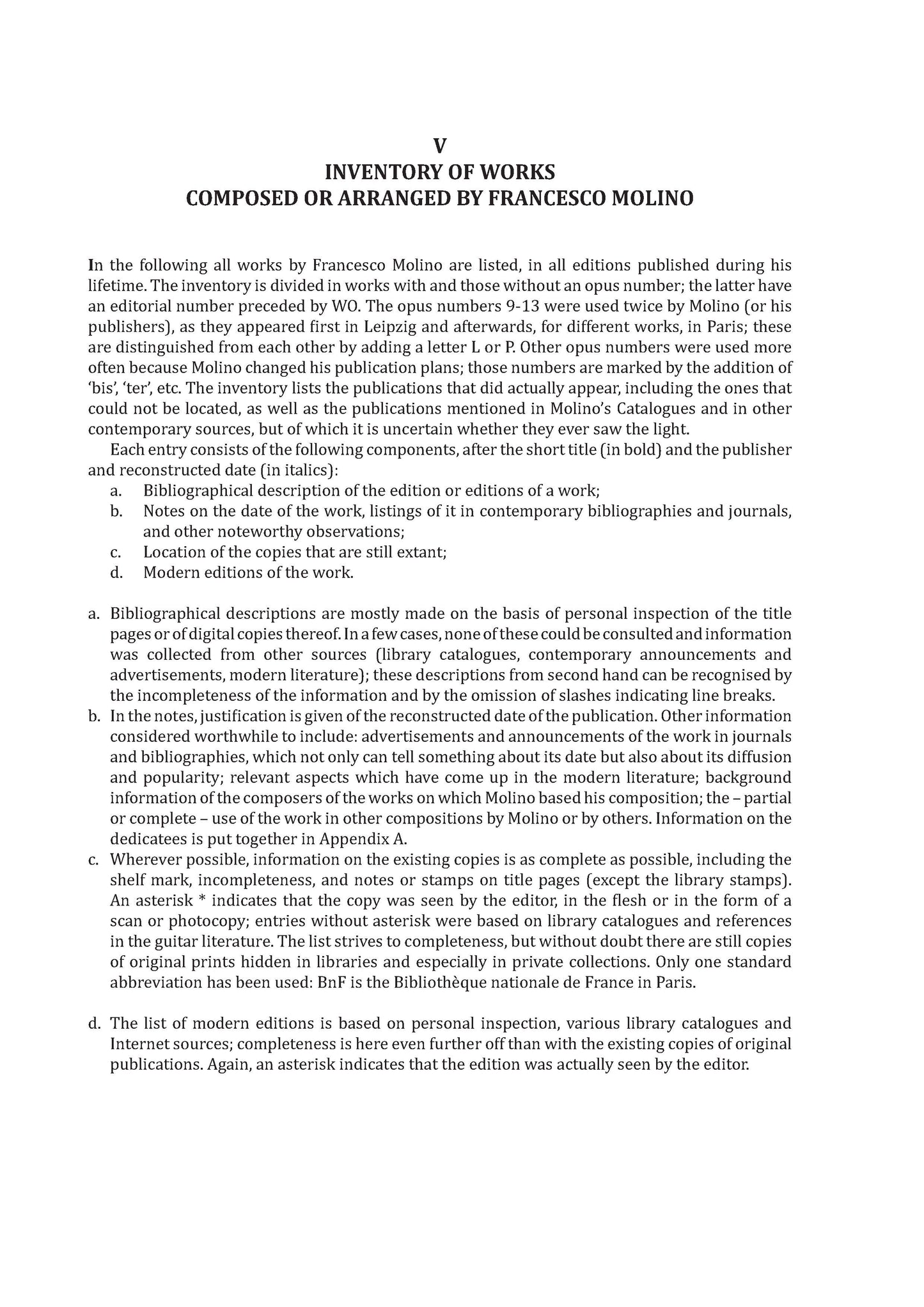 V
INVENTORY OF WORKS
COMPOSED OR ARRANGED BY FRANCESCO MOLINO

In the following all works by Francesco Molino are listed, in all editions published during his lifetime. The inventory is divided in works with and those without an opus number; the latter have an editorial number preceded by WO. The opus numbers 9-13 were used twice by Molino (or his publishers), as they appeared first in Leipzig and afterwards, for different works, in Paris; these are distinguished from each other by adding a letter L or P. Other opus numbers were used more often because Molino changed his publication plans; those numbers are marked by the addition of 'bis', 'ter', etc. The inventory lists the publications that did actually appear, including the ones that could not be located, as well as the publications mentioned in Molino's Catalogues and in other contemporary sources, but of which it is uncertain whether they ever saw the light.

Each entry consists of the following components, after the short title (in bold) and the publisher and reconstructed date (in italics):
a. Bibliographical description of the edition or editions of a work;
b. Notes on the date of the work, listings of it in contemporary bibliographies and journals, and other noteworthy observations;
c. Location of the copies that are still extant;
d. Modern editions of the work.

a. Bibliographical descriptions are mostly made on the basis of personal inspection of the title pages or of digital copies thereof. In a few cases, none of these could be consulted and information was collected from other sources (library catalogues, contemporary announcements and advertisements, modern literature); these descriptions from second hand can be recognised by the incompleteness of the information and by the omission of slashes indicating line breaks.
b. In the notes, justification is given of the reconstructed date of the publication. Other information considered worthwhile to include: advertisements and announcements of the work in journals and bibliographies, which not only can tell something about its date but also about its diffusion and popularity; relevant aspects which have come up in the modern literature; background information of the composers of the works on which Molino based his composition; the – partial or complete – use of the work in other compositions by Molino or by others. Information on the dedicatees is put together in Appendix A.
c. Wherever possible, information on the existing copies is as complete as possible, including the shelf mark, incompleteness, and notes or stamps on title pages (except the library stamps). An asterisk * indicates that the copy was seen by the editor, in the flesh or in the form of a scan or photocopy; entries without asterisk were based on library catalogues and references in the guitar literature. The list strives to completeness, but without doubt there are still copies of original prints hidden in libraries and especially in private collections. Only one standard abbreviation has been used: BnF is the Bibliothèque nationale de France in Paris.

d. The list of modern editions is based on personal inspection, various library catalogues and Internet sources; completeness is here even further off than with the existing copies of original publications. Again, an asterisk indicates that the edition was actually seen by the editor.